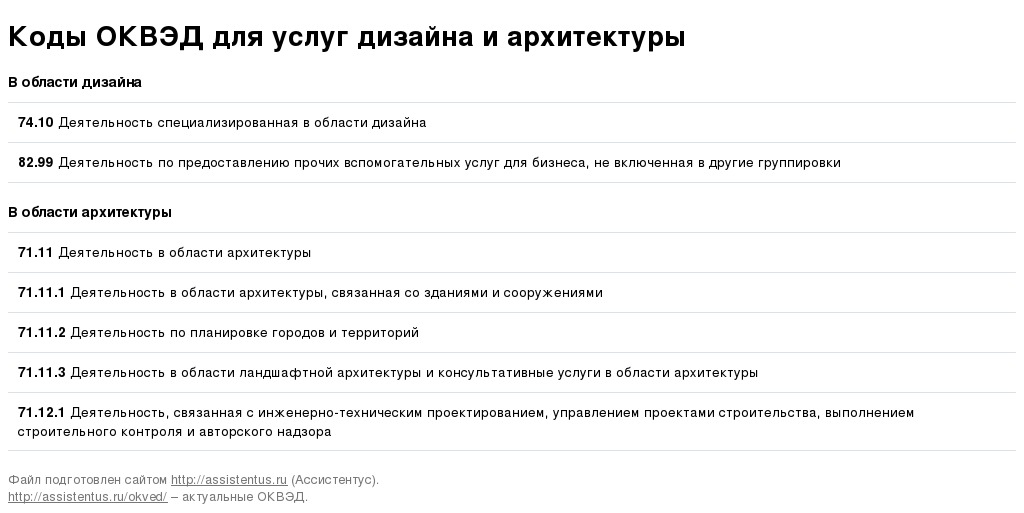 Коды ОКВЭД для услуг дизайна и архитектуры

В области дизайна

74.10 Деятельность специализированная в области дизайна

82.99 Деятельность по предоставлению прочих вспомогательных услуг для бизнеса, не включенная в другие группировки

В области архитектуры

71.11 Деятельность в области архитектуры

71.11.1 Деятельность в области архитектуры, связанная со зданиями и сооружениями

71.11.2 Деятельность по планировке городов и территорий

71.11.3 Деятельность в области ландшафтной архитектуры и консультативные услуги в области архитектуры

71.12.1 Деятельность, связанная с инженерно-техническим проектированием, управлением проектами строительства, выполнением строительного контроля и авторского надзора

Файл подготовлен сайтом http://assistentus.ru (Ассистентус).
http://assistentus.ru/okved/ – актуальные ОКВЭД.